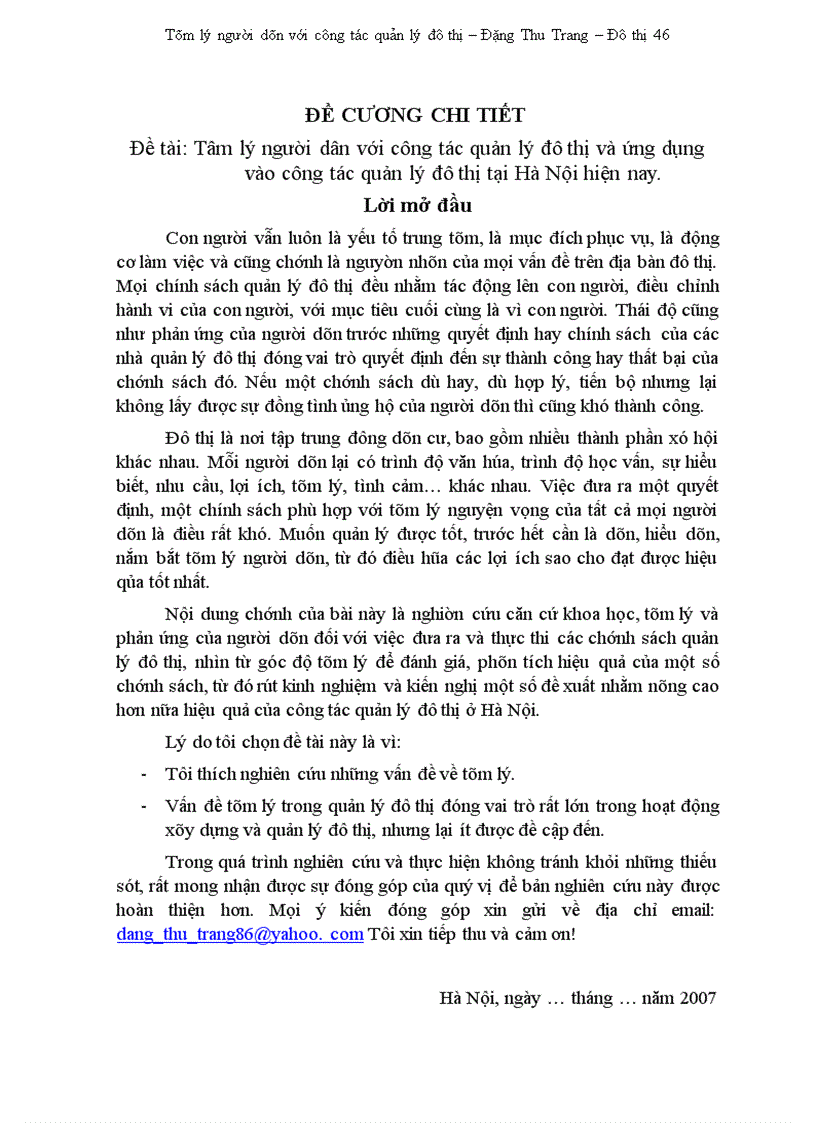 Tõm lý người dõn với công tác quản lý đô thị – Đặng Thu Trang – Đô thị 46

ĐỀ CƯƠNG CHI TIẾT

Đề tài: Tâm lý người dân với công tác quản lý đô thị và ứng dụng vào công tác quản lý đô thị tại Hà Nội hiện nay.

Lời mở đầu

Con người vẫn luôn là yếu tố trung tõm, là mục đích phục vụ, là động cơ làm việc và cũng chớnh là nguyờn nhõn của mọi vấn đề trên địa bàn đô thị. Mọi chính sách quản lý đô thị đều nhằm tác động lên con người, điều chỉnh hành vi của con người, với mục tiêu cuối cùng là vì con người. Thái độ cũng như phản ứng của người dõn trước những quyết định hay chính sách của các nhà quản lý đô thị đóng vai trò quyết định đến sự thành công hay thất bại của chớnh sách đó. Nếu một chớnh sách dù hay, dù hợp lý, tiến bộ nhưng lại không lấy được sự đồng tình ủng hộ của người dõn thì cũng khó thành công.

Đô thị là nơi tập trung đông dõn cư, bao gồm nhiều thành phần xó hội khác nhau. Mỗi người dõn lại có trình độ văn húa, trình độ học vấn, sự hiểu biết, nhu cầu, lợi ích, tõm lý, tình cảm… khác nhau. Việc đưa ra một quyết định, một chính sách phù hợp với tõm lý nguyện vọng của tất cả mọi người dõn là điều rất khó. Muốn quản lý được tốt, trước hết cần là dõn, hiểu dõn, nắm bắt tõm lý người dõn, từ đó điều hũa các lợi ích sao cho đạt được hiệu qủa tốt nhất.

Nội dung chớnh của bài này là nghiờn cứu căn cứ khoa học, tõm lý và phản ứng của người dõn đối với việc đưa ra và thực thi các chớnh sách quản lý đô thị, nhìn từ góc độ tõm lý để đánh giá, phõn tích hiệu quả của một số chớnh sách, từ đó rút kinh nghiệm và kiến nghị một số đề xuất nhằm nõng cao hơn nữa hiệu quả của công tác quản lý đô thị ở Hà Nội.

Lý do tôi chọn đề tài này là vì:

- Tôi thích nghiên cứu những vấn đề về tõm lý.
- Vấn đề tõm lý trong quản lý đô thị đóng vai trò rất lớn trong hoạt động xõy dựng và quản lý đô thị, nhưng lại ít được đề cập đến.

Trong quá trình nghiên cứu và thực hiện không tránh khỏi những thiếu sót, rất mong nhận được sự đóng góp của quý vị để bản nghiên cứu này được hoàn thiện hơn. Mọi ý kiến đóng góp xin gửi về địa chỉ email: dang_thu_trang86@yahoo. com Tôi xin tiếp thu và cảm ơn!

Hà Nội, ngày … tháng … năm 2007